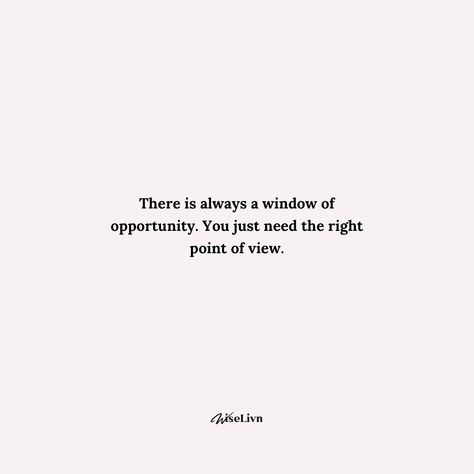 There is always a window of opportunity. You just need the right point of view.

WiseLivn